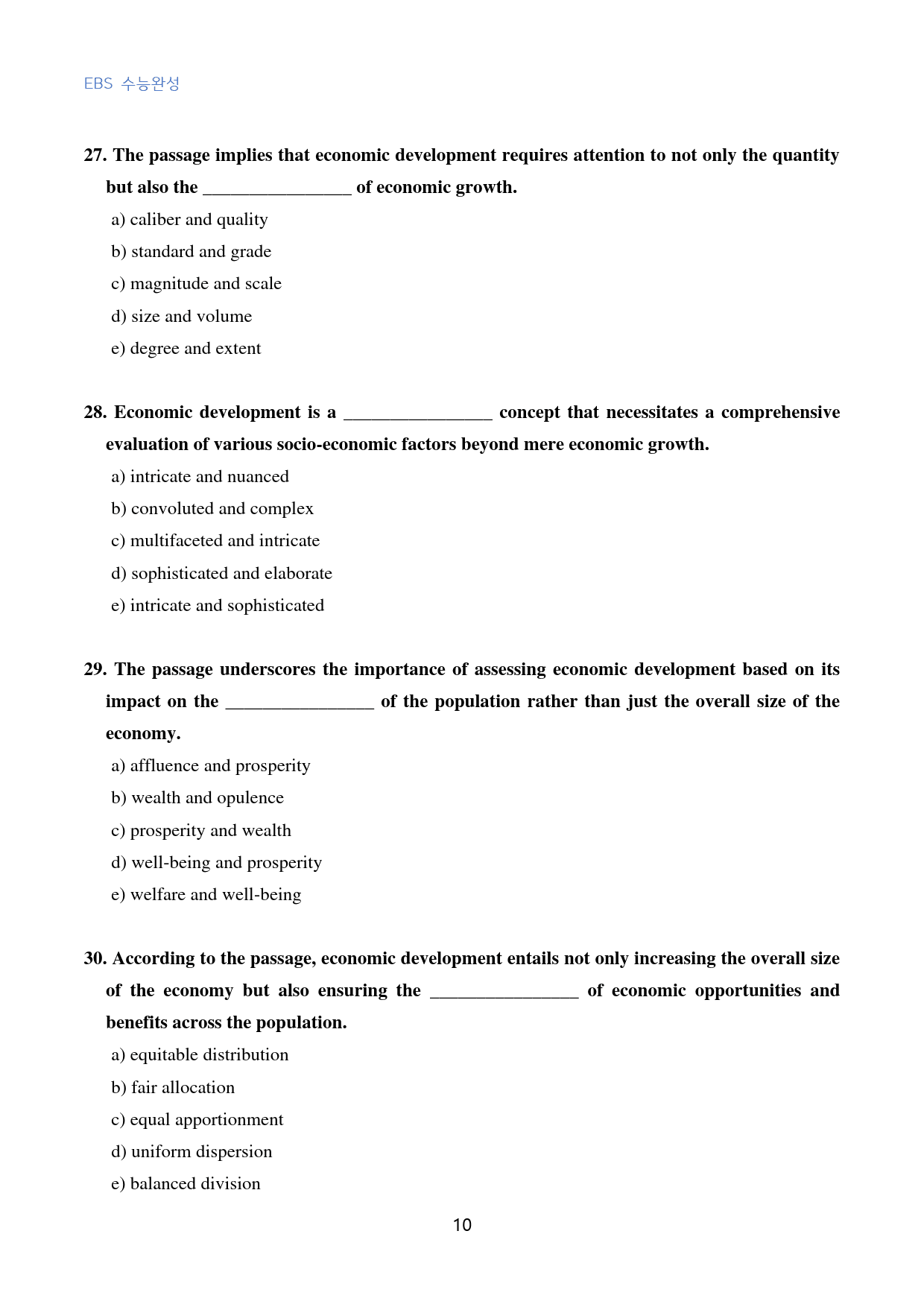 EBS 수능완성

27. The passage implies that economic development requires attention to not only the quantity but also the ____ of economic growth.

a) caliber and quality

b) standard and grade

c) magnitude and scale

d) size and volume

e) degree and extent

28. Economic development is a ____ concept that necessitates a comprehensive evaluation of various socio-economic factors beyond mere economic growth.

a) intricate and nuanced

b) convoluted and complex

c) multifaceted and intricate

d) sophisticated and elaborate

e) intricate and sophisticated

29. The passage underscores the importance of assessing economic development based on its impact on the ____ of the population rather than just the overall size of the economy.

a) affluence and prosperity

b) wealth and opulence

c) prosperity and wealth

d) well-being and prosperity

e) welfare and well-being

30. According to the passage, economic development entails not only increasing the overall size of the economy but also ensuring the ____ of economic opportunities and benefits across the population.

a) equitable distribution

b) fair allocation

c) equal apportionment

d) uniform dispersion

e) balanced division

10